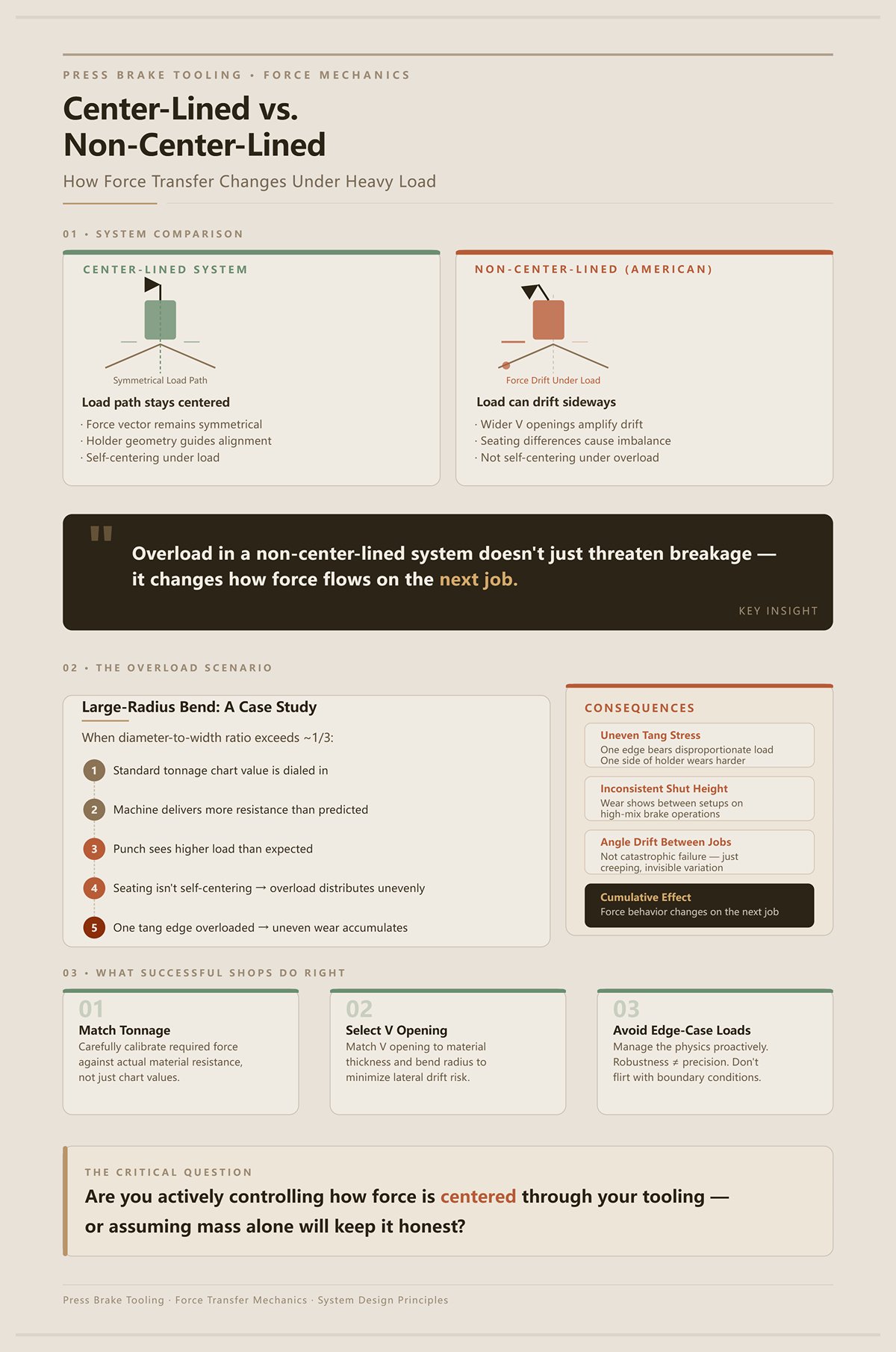 PRESS BRAKE TOOLING • FORCE MECHANICS

Center-Lined vs. Non-Center-Lined

How Force Transfer Changes Under Heavy Load

01 • SYSTEM COMPARISON

CENTER-LINED SYSTEM

Symmetrical Load Path

Load path stays centered

· Force vector remains symmetrical
· Holder geometry guides alignment
· Self-centering under load

NON-CENTER-LINED (AMERICAN)

Force Drift Under Load

Load can drift sideways

· Wider V openings amplify drift
· Seating differences cause imbalance
· Not self-centering under overload

"

Overload in a non-center-lined system doesn't just threaten breakage — it changes how force flows on the next job.

KEY INSIGHT

02 • THE OVERLOAD SCENARIO

Large-Radius Bend: A Case Study

When diameter-to-width ratio exceeds ~1/3:

1 Standard tonnage chart value is dialed in

2 Machine delivers more resistance than predicted

3 Punch sees higher load than expected

4 Seating isn't self-centering → overload distributes unevenly

5 One tang edge overloaded → uneven wear accumulates

CONSEQUENCES

Uneven Tang Stress
One edge bears disproportionate load
One side of holder wears harder

Inconsistent Shut Height
Wear shows between setups on high-mix brake operations

Angle Drift Between Jobs
Not catastrophic failure — just creeping, invisible variation

Cumulative Effect
Force behavior changes on the next job

03 • WHAT SUCCESSFUL SHOPS DO RIGHT

01
Match Tonnage
Carefully calibrate required force against actual material resistance, not just chart values.

02
Select V Opening
Match V opening to material thickness and bend radius to minimize lateral drift risk.

03
Avoid Edge-Case Loads
Manage the physics proactively. Robustness ≠ precision. Don't flirt with boundary conditions.

THE CRITICAL QUESTION

Are you actively controlling how force is centered through your tooling — or assuming mass alone will keep it honest?

Press Brake Tooling · Force Transfer Mechanics · System Design Principles